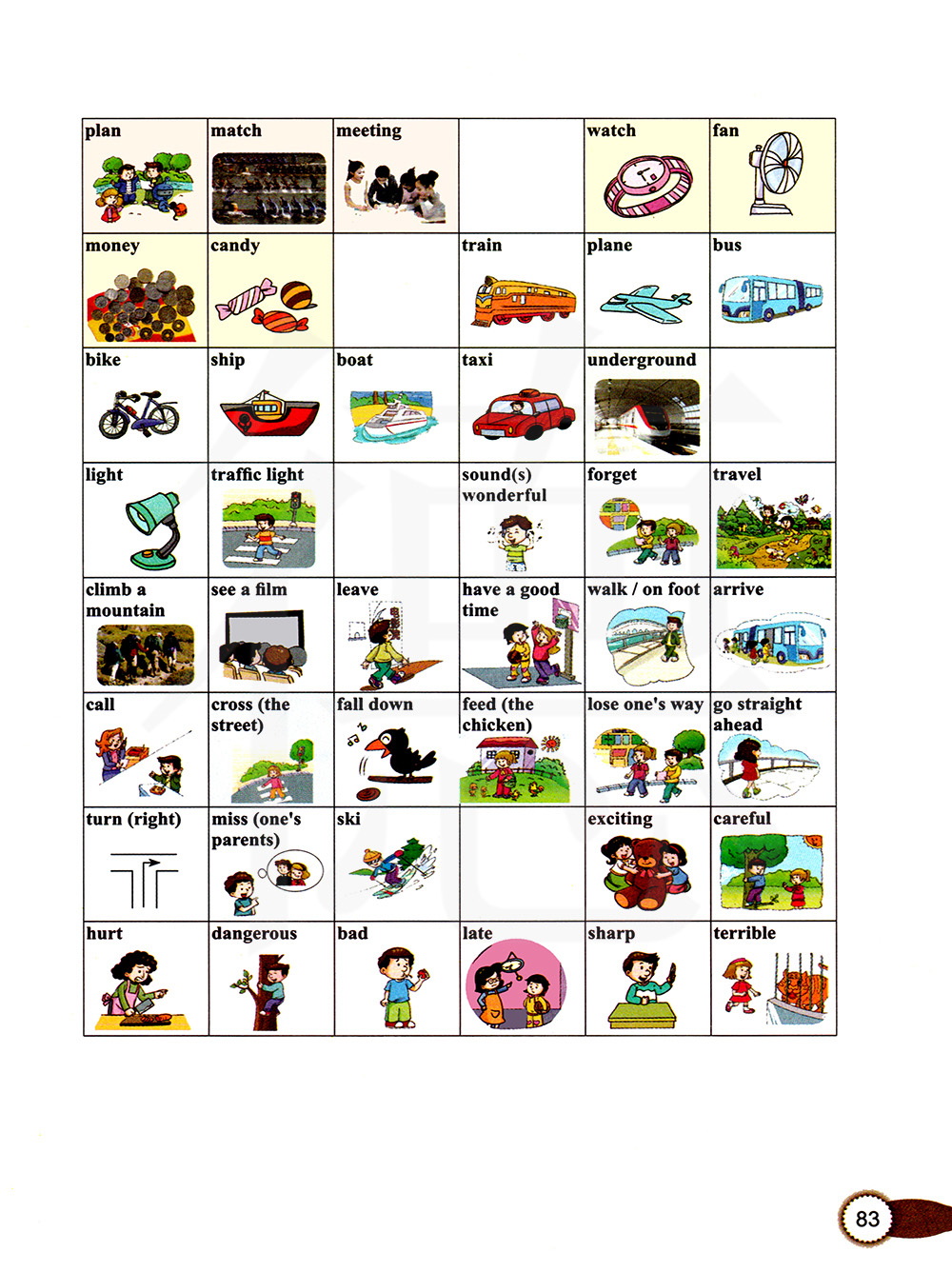 | plan | match | meeting | | watch | fan |
|---|---|---|---|---|---|
| money | candy | | train | plane | bus |
| bike | ship | boat | taxi | underground | |
| light | traffic light | | sound(s) wonderful | forget | travel |
| climb a mountain | see a film | leave | have a good time | walk / on foot | arrive |
| call | cross (the street) | fall down | feed (the chicken) | lose one's way | go straight ahead |
| turn (right) | miss (one's parents) | ski | | exciting | careful |
| hurt | dangerous | bad | late | sharp | terrible |

83